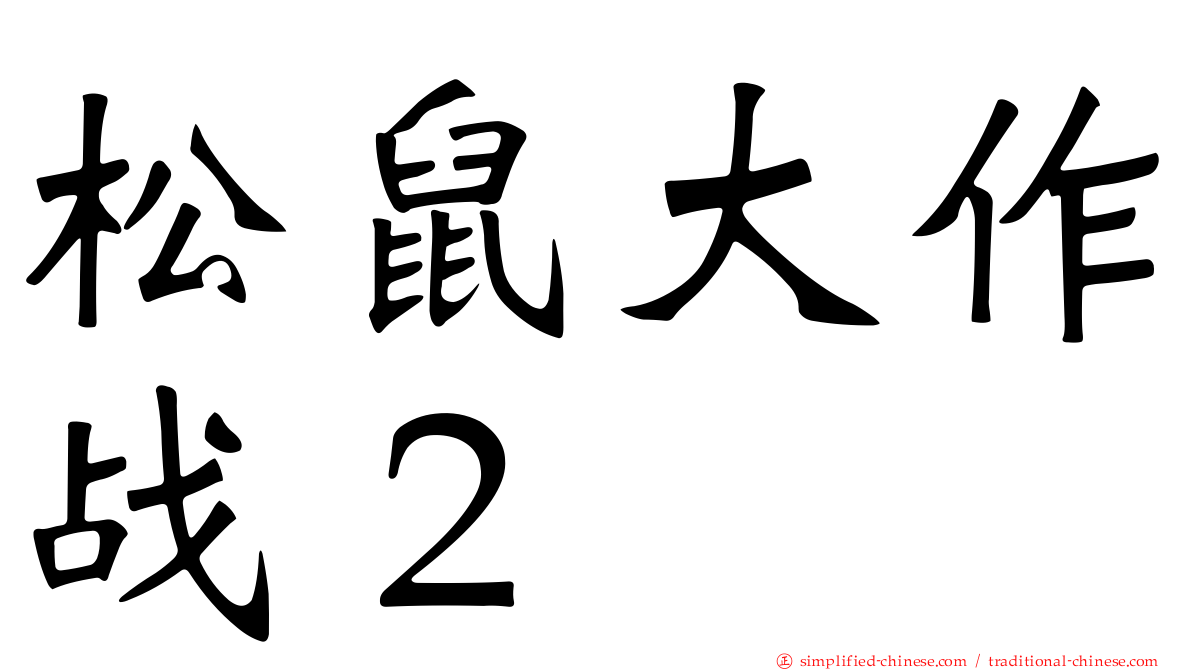 松鼠大作战２

正 simplified-chinese.com / traditional-chinese.com